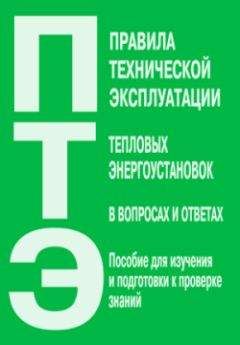 П
Т
Э

ПРАВИЛА
ТЕХНИЧЕСКОЙ
ЭКСПЛУАТАЦИИ

ТЕПЛОВЫХ
ЭНЕРГОУСТАНОВОК

В ВОПРОСАХ И ОТВЕТАХ

Пособие для изучения и подготовки к проверке знаний